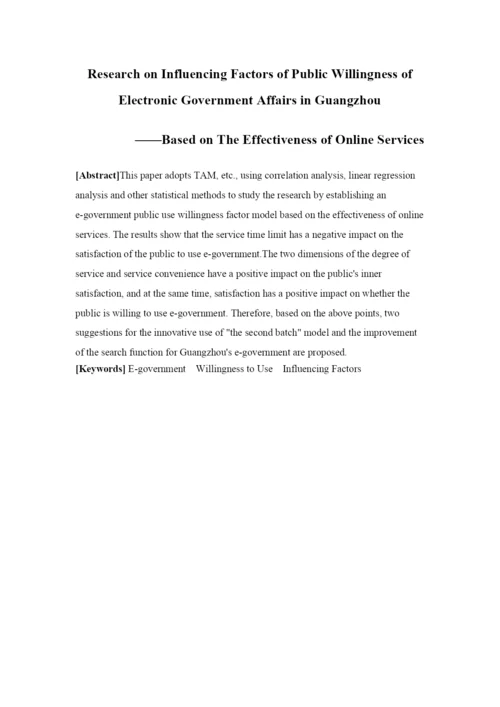 Research on Influencing Factors of Public Willingness of Electronic Government Affairs in Guangzhou

——Based on The Effectiveness of Online Services

[Abstract]This paper adopts TAM, etc., using correlation analysis, linear regression analysis and other statistical methods to study the research by establishing an e-government public use willingness factor model based on the effectiveness of online services. The results show that the service time limit has a negative impact on the satisfaction of the public to use e-government.The two dimensions of the degree of service and service convenience have a positive impact on the public's inner satisfaction, and at the same time, satisfaction has a positive impact on whether the public is willing to use e-government. Therefore, based on the above points, two suggestions for the innovative use of "the second batch" model and the improvement of the search function for Guangzhou's e-government are proposed.
[Keywords] E-government Willingness to Use Influencing Factors